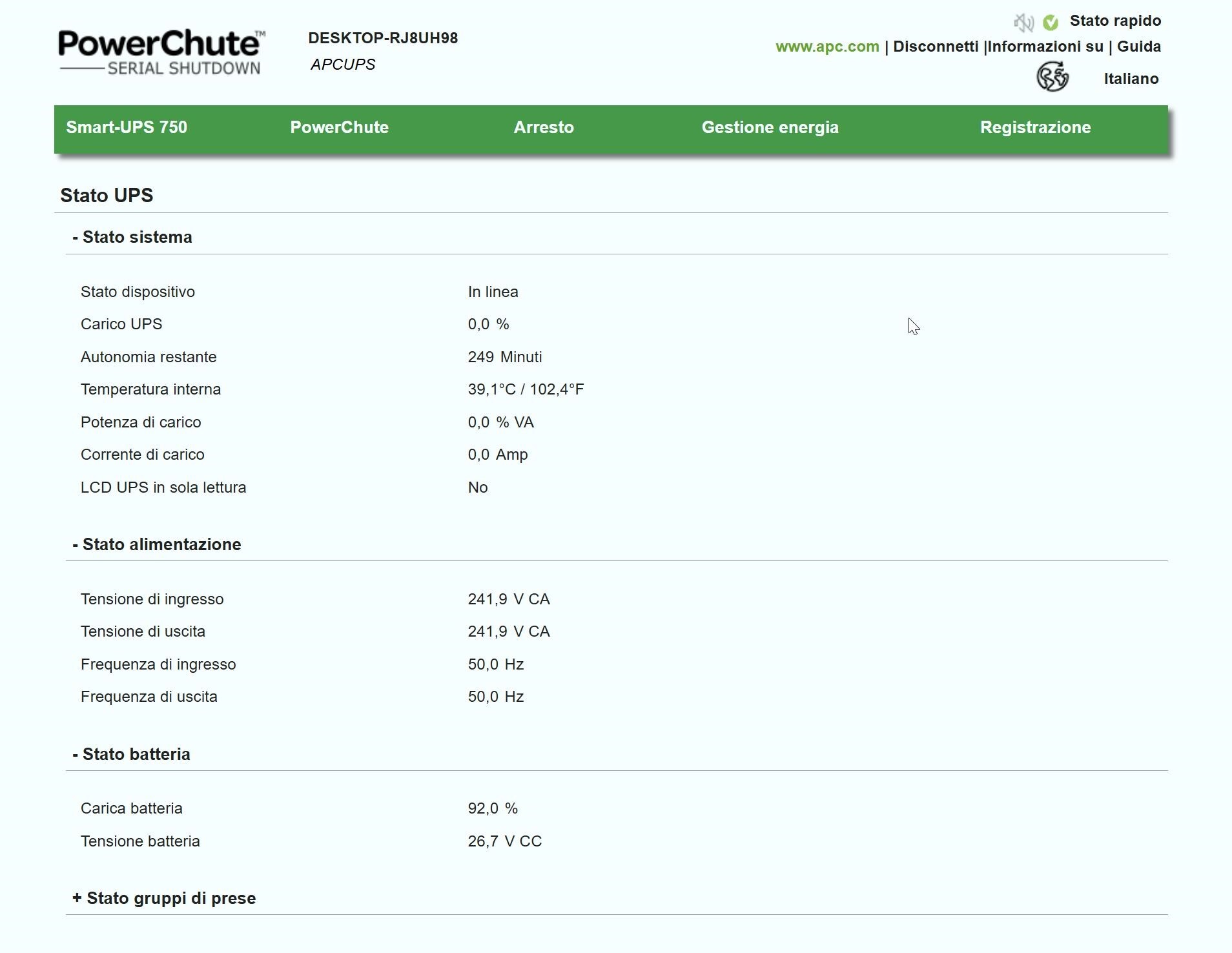 PowerChute™
SERIAL SHUTDOWN

DESKTOP-RJ8UH98
APCUPS

Stato rapido
www.apc.com | Disconnetti |Informazioni su | Guida
Italiano

Smart-UPS 750 PowerChute Arresto Gestione energia Registrazione

Stato UPS

- Stato sistema

| | |
|---|---|
| Stato dispositivo | In linea |
| Carico UPS | 0,0 % |
| Autonomia restante | 249 Minuti |
| Temperatura interna | 39,1°C / 102,4°F |
| Potenza di carico | 0,0 % VA |
| Corrente di carico | 0,0 Amp |
| LCD UPS in sola lettura | No |

- Stato alimentazione

| | |
|---|---|
| Tensione di ingresso | 241,9 V CA |
| Tensione di uscita | 241,9 V CA |
| Frequenza di ingresso | 50,0 Hz |
| Frequenza di uscita | 50,0 Hz |

- Stato batteria

| | |
|---|---|
| Carica batteria | 92,0 % |
| Tensione batteria | 26,7 V CC |

+ Stato gruppi di prese